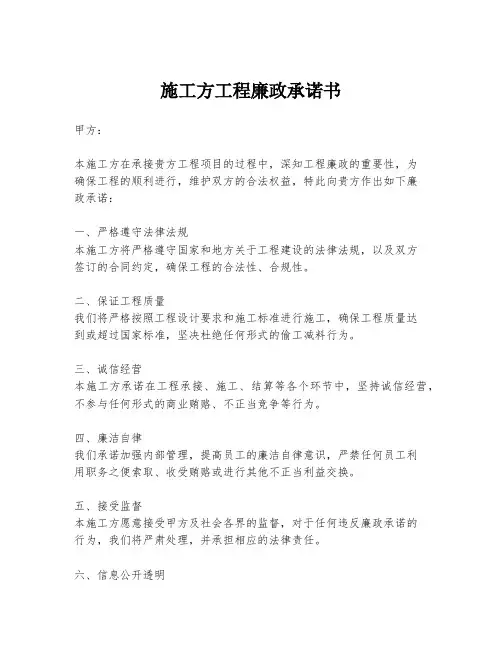 施工方工程廉政承诺书

甲方：

本施工方在承接贵方工程项目的过程中，深知工程廉政的重要性，为确保工程的顺利进行，维护双方的合法权益，特此向贵方作出如下廉政承诺：

一、严格遵守法律法规
本施工方将严格遵守国家和地方关于工程建设的法律法规，以及双方签订的合同约定，确保工程的合法性、合规性。

二、保证工程质量
我们将严格按照工程设计要求和施工标准进行施工，确保工程质量达到或超过国家标准，坚决杜绝任何形式的偷工减料行为。

三、诚信经营
本施工方承诺在工程承接、施工、结算等各个环节中，坚持诚信经营，不参与任何形式的商业贿赂、不正当竞争等行为。

四、廉洁自律
我们承诺加强内部管理，提高员工的廉洁自律意识，严禁任何员工利用职务之便索取、收受贿赂或进行其他不正当利益交换。

五、接受监督
本施工方愿意接受甲方及社会各界的监督，对于任何违反廉政承诺的行为，我们将严肃处理，并承担相应的法律责任。

六、信息公开透明